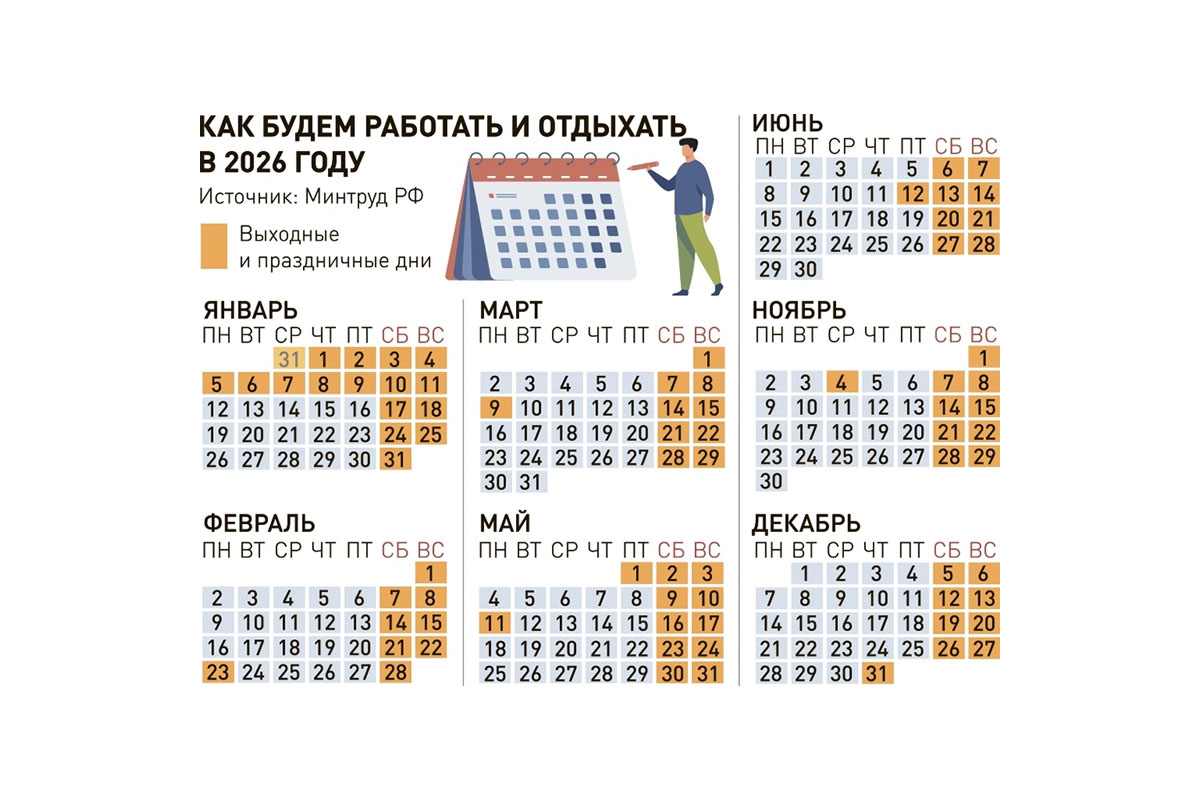 КАК БУДЕМ РАБОТАТЬ И ОТДЫХАТЬ В 2026 ГОДУ
Источник: Минтруд РФ
Выходные и праздничные дни

ЯНВАРЬ
| ПН | ВТ | СР | ЧТ | ПТ | СБ | ВС |
|---|---|---|---|---|---|---|
| | | 31 | 1 | 2 | 3 | 4 |
| 5 | 6 | 7 | 8 | 9 | 10 | 11 |
| 12 | 13 | 14 | 15 | 16 | 17 | 18 |
| 19 | 20 | 21 | 22 | 23 | 24 | 25 |
| 26 | 27 | 28 | 29 | 30 | 31 | |

ФЕВРАЛЬ
| ПН | ВТ | СР | ЧТ | ПТ | СБ | ВС |
|---|---|---|---|---|---|---|
| | | | | | | 1 |
| 2 | 3 | 4 | 5 | 6 | 7 | 8 |
| 9 | 10 | 11 | 12 | 13 | 14 | 15 |
| 16 | 17 | 18 | 19 | 20 | 21 | 22 |
| 23 | 24 | 25 | 26 | 27 | 28 | |

МАРТ
| ПН | ВТ | СР | ЧТ | ПТ | СБ | ВС |
|---|---|---|---|---|---|---|
| | | | | | | 1 |
| 2 | 3 | 4 | 5 | 6 | 7 | 8 |
| 9 | 10 | 11 | 12 | 13 | 14 | 15 |
| 16 | 17 | 18 | 19 | 20 | 21 | 22 |
| 23 | 24 | 25 | 26 | 27 | 28 | 29 |
| 30 | 31 | | | | | |

МАЙ
| ПН | ВТ | СР | ЧТ | ПТ | СБ | ВС |
|---|---|---|---|---|---|---|
| | | | | 1 | 2 | 3 |
| 4 | 5 | 6 | 7 | 8 | 9 | 10 |
| 11 | 12 | 13 | 14 | 15 | 16 | 17 |
| 18 | 19 | 20 | 21 | 22 | 23 | 24 |
| 25 | 26 | 27 | 28 | 29 | 30 | 31 |

ИЮНЬ
| ПН | ВТ | СР | ЧТ | ПТ | СБ | ВС |
|---|---|---|---|---|---|---|
| 1 | 2 | 3 | 4 | 5 | 6 | 7 |
| 8 | 9 | 10 | 11 | 12 | 13 | 14 |
| 15 | 16 | 17 | 18 | 19 | 20 | 21 |
| 22 | 23 | 24 | 25 | 26 | 27 | 28 |
| 29 | 30 | | | | | |

НОЯБРЬ
| ПН | ВТ | СР | ЧТ | ПТ | СБ | ВС |
|---|---|---|---|---|---|---|
| | | | | | | 1 |
| 2 | 3 | 4 | 5 | 6 | 7 | 8 |
| 9 | 10 | 11 | 12 | 13 | 14 | 15 |
| 16 | 17 | 18 | 19 | 20 | 21 | 22 |
| 23 | 24 | 25 | 26 | 27 | 28 | 29 |
| 30 | | | | | | |

ДЕКАБРЬ
| ПН | ВТ | СР | ЧТ | ПТ | СБ | ВС |
|---|---|---|---|---|---|---|
| | 1 | 2 | 3 | 4 | 5 | 6 |
| 7 | 8 | 9 | 10 | 11 | 12 | 13 |
| 14 | 15 | 16 | 17 | 18 | 19 | 20 |
| 21 | 22 | 23 | 24 | 25 | 26 | 27 |
| 28 | 29 | 30 | 31 | | | |